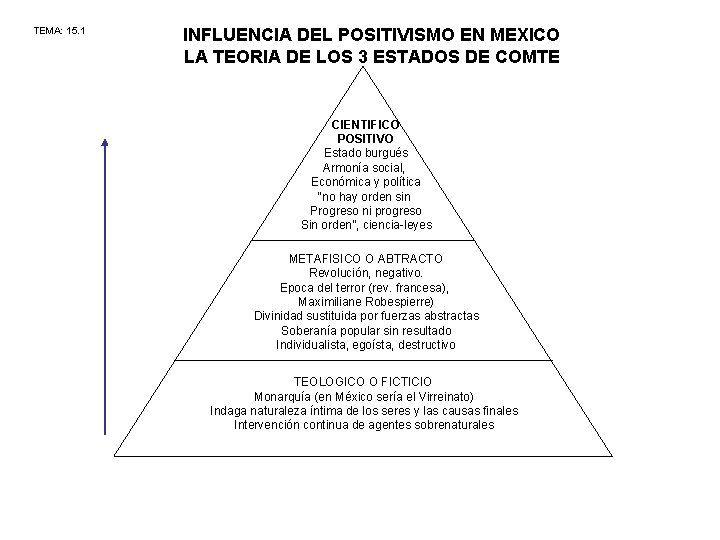 TEMA: 15.1

INFLUENCIA DEL POSITIVISMO EN MEXICO
LA TEORIA DE LOS 3 ESTADOS DE COMTE

CIENTIFICO
POSITIVO
Estado burgués
Armonía social,
Económica y política
"no hay orden sin
Progreso ni progreso
Sin orden", ciencia-leyes

METAFISICO O ABTRACTO
Revolución, negativo.
Epoca del terror (rev. francesa),
Maximiliane Robespierre)
Divinidad sustituida por fuerzas abstractas
Soberanía popular sin resultado
Individualista, egoísta, destructivo

TEOLOGICO O FICTICIO
Monarquía (en México sería el Virreinato)
Indaga naturaleza íntima de los seres y las causas finales
Intervención continua de agentes sobrenaturales